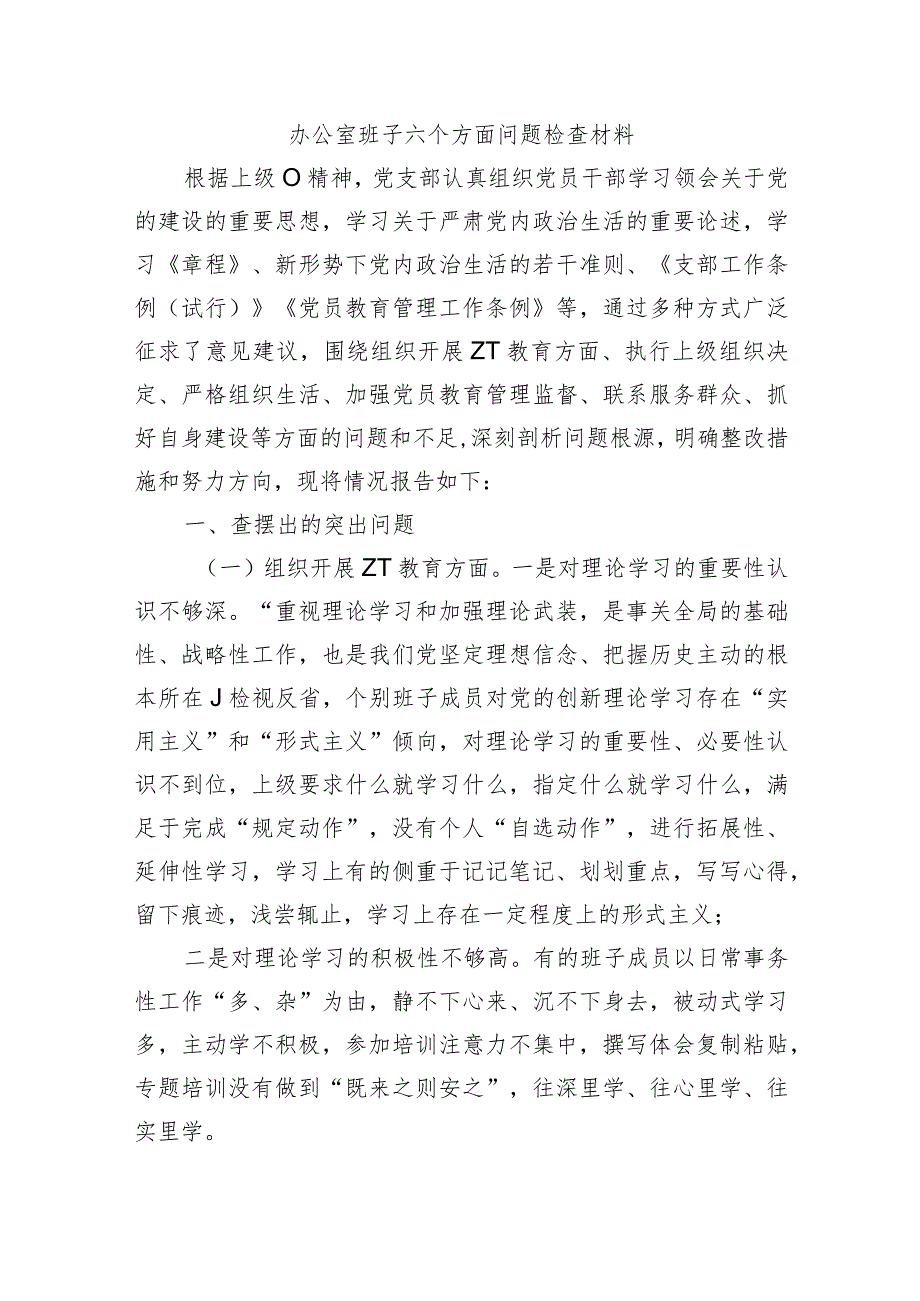 办公室班子六个方面问题检查材料

根据上级O精神，党支部认真组织党员干部学习领会关于党的建设的重要思想，学习关于严肃党内政治生活的重要论述，学习《章程》、新形势下党内政治生活的若干准则、《支部工作条例（试行）》《党员教育管理工作条例》等，通过多种方式广泛征求了意见建议，围绕组织开展ZT教育方面、执行上级组织决定、严格组织生活、加强党员教育管理监督、联系服务群众、抓好自身建设等方面的问题和不足，深刻剖析问题根源，明确整改措施和努力方向，现将情况报告如下：

一、查摆出的突出问题

（一）组织开展ZT教育方面。一是对理论学习的重要性认识不够深。“重视理论学习和加强理论武装，是事关全局的基础性、战略性工作，也是我们党坚定理想信念、把握历史主动的根本所在J检视反省，个别班子成员对党的创新理论学习存在“实用主义”和“形式主义”倾向，对理论学习的重要性、必要性认识不到位，上级要求什么就学习什么，指定什么就学习什么，满足于完成“规定动作”，没有个人“自选动作”，进行拓展性、延伸性学习，学习上有的侧重于记记笔记、划划重点，写写心得，留下痕迹，浅尝辄止，学习上存在一定程度上的形式主义；

二是对理论学习的积极性不够高。有的班子成员以日常事务性工作“多、杂”为由，静不下心来、沉不下身去，被动式学习多，主动学不积极，参加培训注意力不集中，撰写体会复制粘贴，专题培训没有做到“既来之则安之”，往深里学、往心里学、往实里学。